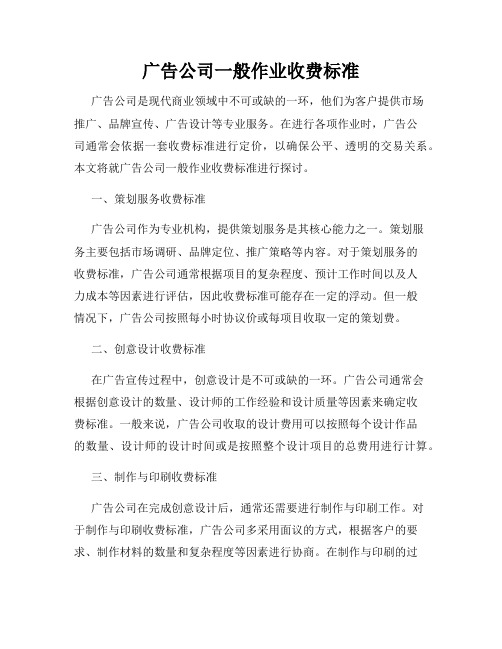 广告公司一般作业收费标准

广告公司是现代商业领域中不可或缺的一环，他们为客户提供市场推广、品牌宣传、广告设计等专业服务。在进行各项作业时，广告公司通常会依据一套收费标准进行定价，以确保公平、透明的交易关系。本文将就广告公司一般作业收费标准进行探讨。

一、策划服务收费标准

广告公司作为专业机构，提供策划服务是其核心能力之一。策划服务主要包括市场调研、品牌定位、推广策略等内容。对于策划服务的收费标准，广告公司通常根据项目的复杂程度、预计工作时间以及人力成本等因素进行评估，因此收费标准可能存在一定的浮动。但一般情况下，广告公司按照每小时协议价或每项目收取一定的策划费。

二、创意设计收费标准

在广告宣传过程中，创意设计是不可或缺的一环。广告公司通常会根据创意设计的数量、设计师的工作经验和设计质量等因素来确定收费标准。一般来说，广告公司收取的设计费用可以按照每个设计作品的数量、设计师的设计时间或是按照整个设计项目的总费用进行计算。

三、制作与印刷收费标准

广告公司在完成创意设计后，通常还需要进行制作与印刷工作。对于制作与印刷收费标准，广告公司多采用面议的方式，根据客户的要求、制作材料的数量和复杂程度等因素进行协商。在制作与印刷的过